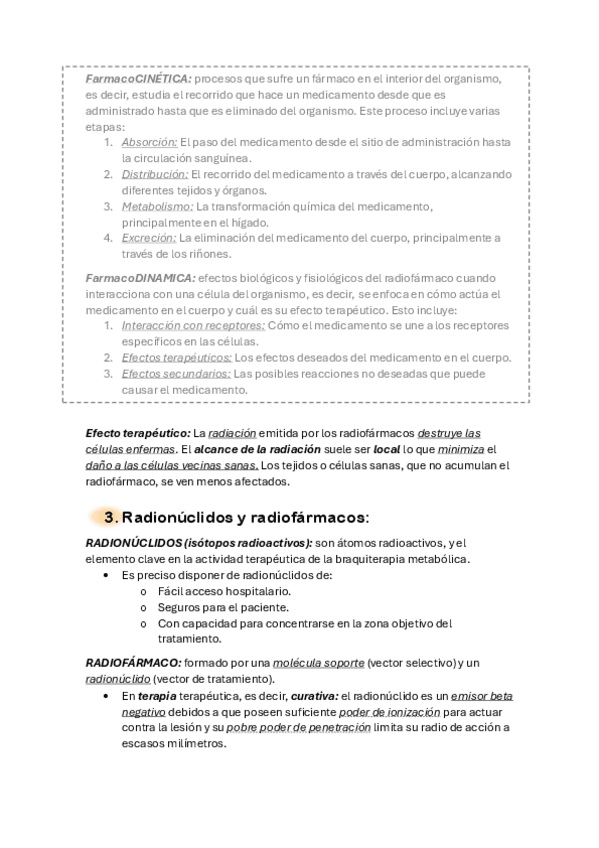 FarmacoCINÉTICA: procesos que sufre un fármaco en el interior del organismo, es decir, estudia el recorrido que hace un medicamento desde que es administrado hasta que es eliminado del organismo. Este proceso incluye varias etapas:

1. Absorción: El paso del medicamento desde el sitio de administración hasta la circulación sanguínea.
2. Distribución: El recorrido del medicamento a través del cuerpo, alcanzando diferentes tejidos y órganos.
3. Metabolismo: La transformación química del medicamento, principalmente en el hígado.
4. Excreción: La eliminación del medicamento del cuerpo, principalmente a través de los riñones.

FarmacoDINAMICA: efectos biológicos y fisiológicos del radiofármaco cuando interacciona con una célula del organismo, es decir, se enfoca en cómo actúa el medicamento en el cuerpo y cuál es su efecto terapéutico. Esto incluye:

1. Interacción con receptores: Cómo el medicamento se une a los receptores específicos en las células.
2. Efectos terapéuticos: Los efectos deseados del medicamento en el cuerpo.
3. Efectos secundarios: Las posibles reacciones no deseadas que puede causar el medicamento.

Efecto terapéutico: La radiación emitida por los radiofármacos destruye las células enfermas. El alcance de la radiación suele ser local lo que minimiza el daño a las células vecinas sanas. Los tejidos o células sanas, que no acumulan el radiofármaco, se ven menos afectados.

3. Radionúclidos y radiofármacos:

RADIONÚCLIDOS (isótopos radioactivos): son átomos radioactivos, y el elemento clave en la actividad terapéutica de la braquiterapia metabólica.

• Es preciso disponer de radionúclidos de:
  o Fácil acceso hospitalario.
  o Seguros para el paciente.
  o Con capacidad para concentrarse en la zona objetivo del tratamiento.

RADIOFÁRMACO: formado por una molécula soporte (vector selectivo) y un radionúclido (vector de tratamiento).

• En terapia terapéutica, es decir, curativa: el radionúclido es un emisor beta negativo debidos a que poseen suficiente poder de ionización para actuar contra la lesión y su pobre poder de penetración limita su radio de acción a escasos milímetros.